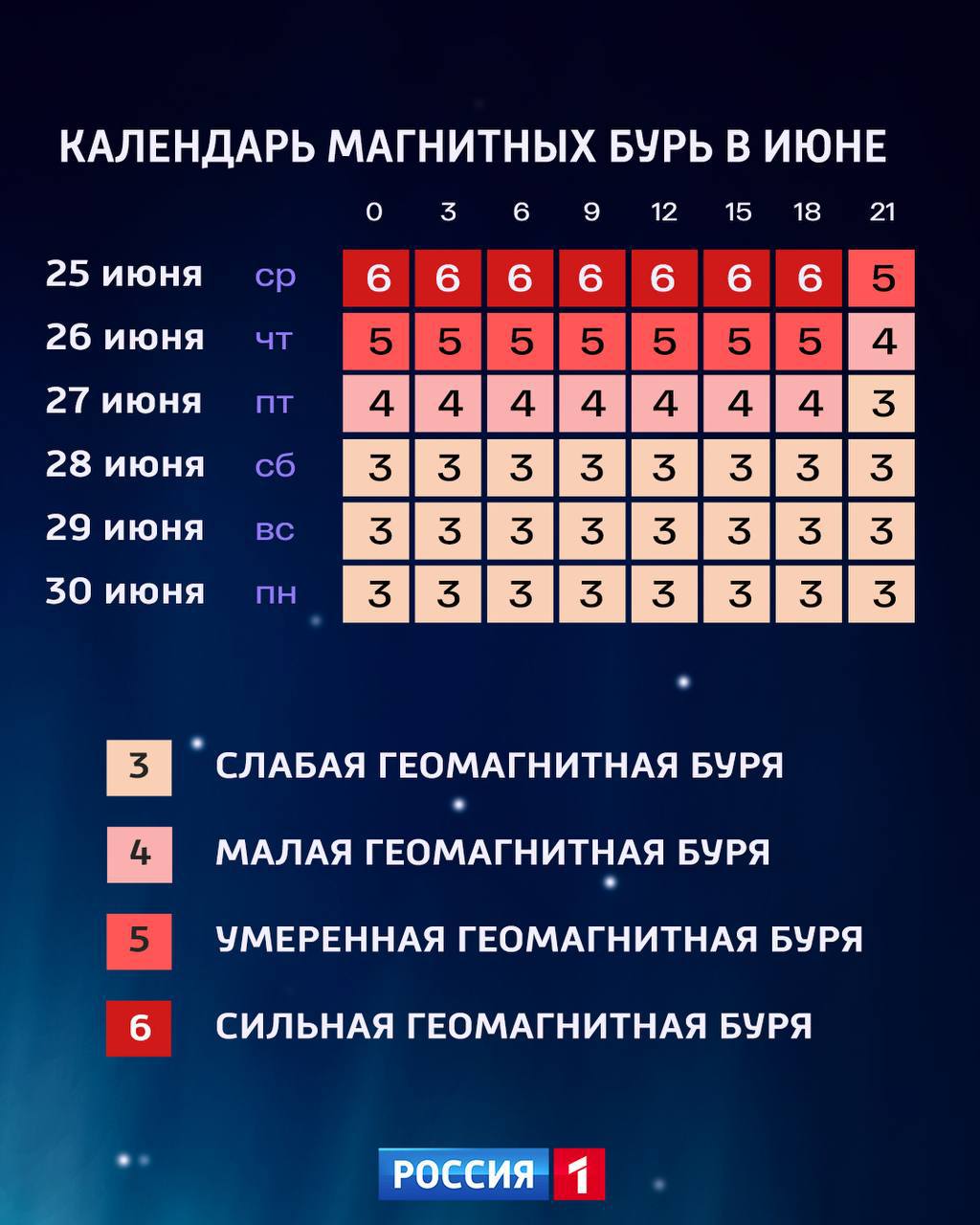 КАЛЕНДАРЬ МАГНИТНЫХ БУРЬ В ИЮНЕ

| | | 0 | 3 | 6 | 9 | 12 | 15 | 18 | 21 |
|---|---|---|---|---|---|---|---|---|---|
| 25 июня | ср | 6 | 6 | 6 | 6 | 6 | 6 | 6 | 5 |
| 26 июня | чт | 5 | 5 | 5 | 5 | 5 | 5 | 5 | 4 |
| 27 июня | пт | 4 | 4 | 4 | 4 | 4 | 4 | 4 | 3 |
| 28 июня | сб | 3 | 3 | 3 | 3 | 3 | 3 | 3 | 3 |
| 29 июня | вс | 3 | 3 | 3 | 3 | 3 | 3 | 3 | 3 |
| 30 июня | пн | 3 | 3 | 3 | 3 | 3 | 3 | 3 | 3 |

3 СЛАБАЯ ГЕОМАГНИТНАЯ БУРЯ

4 МАЛАЯ ГЕОМАГНИТНАЯ БУРЯ

5 УМЕРЕННАЯ ГЕОМАГНИТНАЯ БУРЯ

6 СИЛЬНАЯ ГЕОМАГНИТНАЯ БУРЯ

РОССИЯ 1